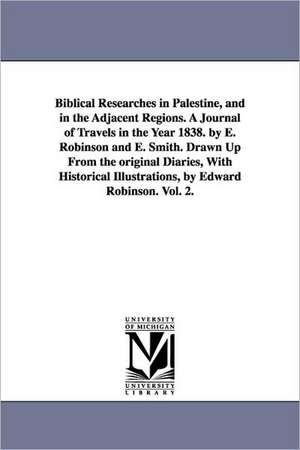 Biblical Researches in Palestine, and in the Adjacent Regions. A Journal of Travels in the Year 1838. by E. Robinson and E. Smith. Drawn Up From the original Diaries, With Historical Illustrations, by Edward Robinson. Vol. 2.

UNIVERSITY OF MICHIGAN

M

UNIVERSITY LIBRARY